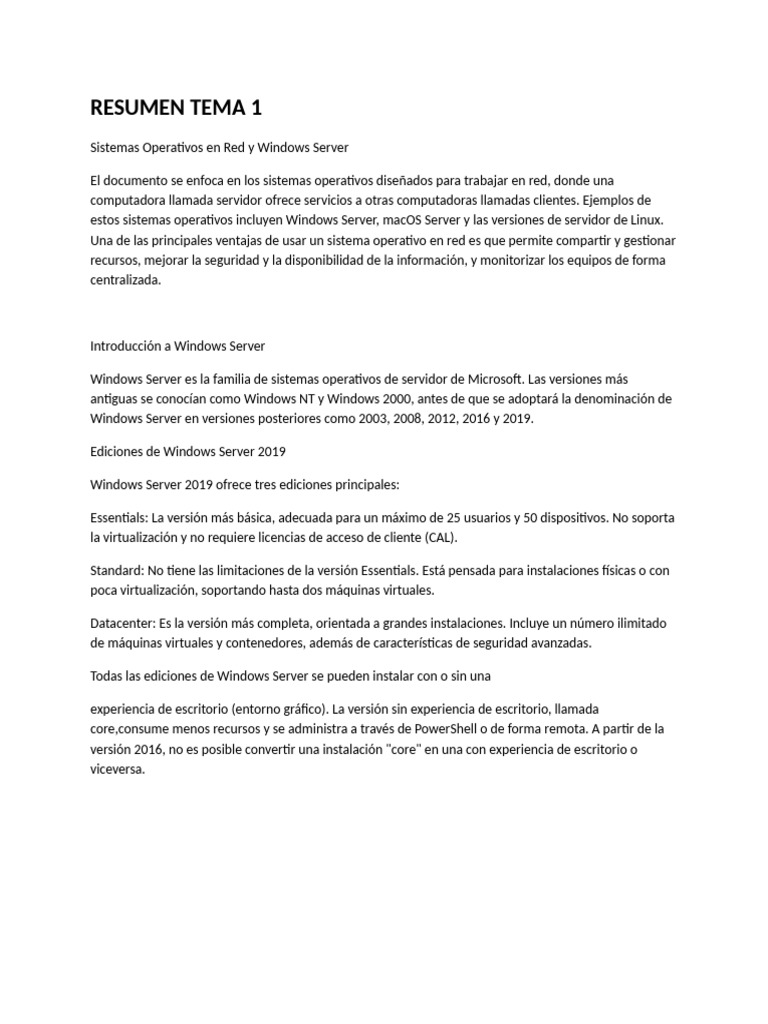 RESUMEN TEMA 1

Sistemas Operativos en Red y Windows Server

El documento se enfoca en los sistemas operativos diseñados para trabajar en red, donde una computadora llamada servidor ofrece servicios a otras computadoras llamadas clientes. Ejemplos de estos sistemas operativos incluyen Windows Server, macOS Server y las versiones de servidor de Linux. Una de las principales ventajas de usar un sistema operativo en red es que permite compartir y gestionar recursos, mejorar la seguridad y la disponibilidad de la información, y monitorizar los equipos de forma centralizada.

Introducción a Windows Server

Windows Server es la familia de sistemas operativos de servidor de Microsoft. Las versiones más antiguas se conocían como Windows NT y Windows 2000, antes de que se adoptará la denominación de Windows Server en versiones posteriores como 2003, 2008, 2012, 2016 y 2019.

Ediciones de Windows Server 2019

Windows Server 2019 ofrece tres ediciones principales:

Essentials: La versión más básica, adecuada para un máximo de 25 usuarios y 50 dispositivos. No soporta la virtualización y no requiere licencias de acceso de cliente (CAL).

Standard: No tiene las limitaciones de la versión Essentials. Está pensada para instalaciones físicas o con poca virtualización, soportando hasta dos máquinas virtuales.

Datacenter: Es la versión más completa, orientada a grandes instalaciones. Incluye un número ilimitado de máquinas virtuales y contenedores, además de características de seguridad avanzadas.

Todas las ediciones de Windows Server se pueden instalar con o sin una

experiencia de escritorio (entorno gráfico). La versión sin experiencia de escritorio, llamada core,consume menos recursos y se administra a través de PowerShell o de forma remota. A partir de la versión 2016, no es posible convertir una instalación "core" en una con experiencia de escritorio o viceversa.